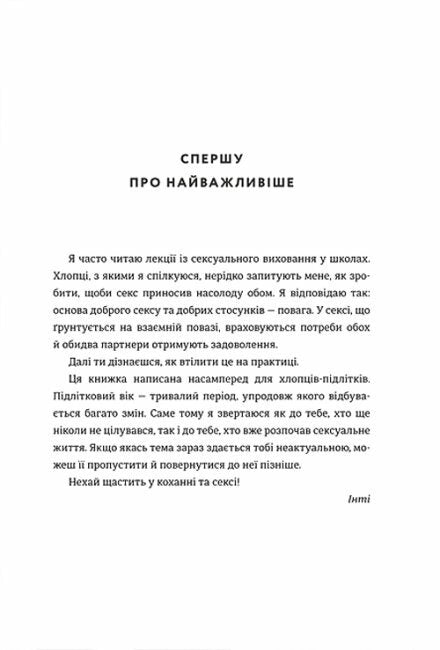 СПЕРШУ
ПРО НАЙВАЖЛИВІШЕ

Я часто читаю лекції із сексуального виховання у школах. Хлопці, з якими я спілкуюся, нерідко запитують мене, як зробити, щоби секс приносив насолоду обом. Я відповідаю так: основа доброго сексу та добрих стосунків — повага. У сексі, що ґрунтується на взаємній повазі, враховуються потреби обох й обидва партнери отримують задоволення.

Далі ти дізнаєшся, як втілити це на практиці.

Ця книжка написана насамперед для хлопців-підлітків. Підлітковий вік — тривалий період, упродовж якого відбувається багато змін. Саме тому я звертаюся як до тебе, хто ще ніколи не цілувався, так і до тебе, хто вже розпочав сексуальне життя. Якщо якась тема зараз здається тобі неактуальною, можеш її пропустити й повернутися до неї пізніше.

Нехай щастить у коханні та сексі!

Інті